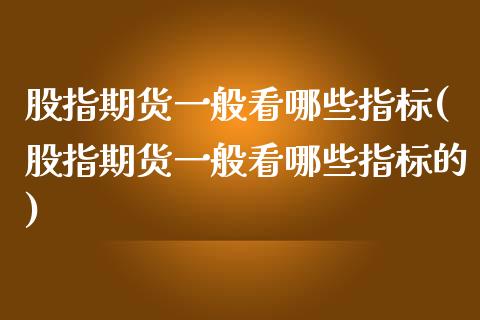 股指期货一般看哪些指标(股指期货一般看哪些指标的)